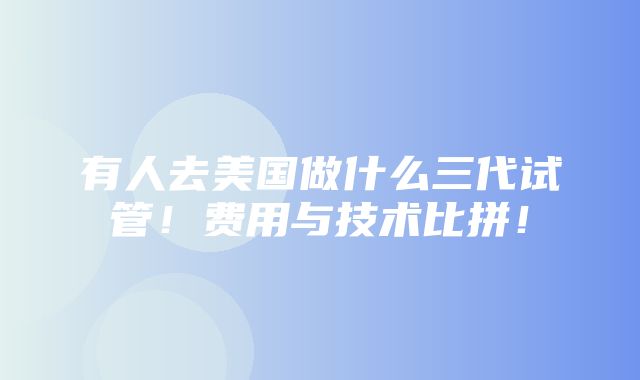 有人去美国做什么三代试管！费用与技术比拼！